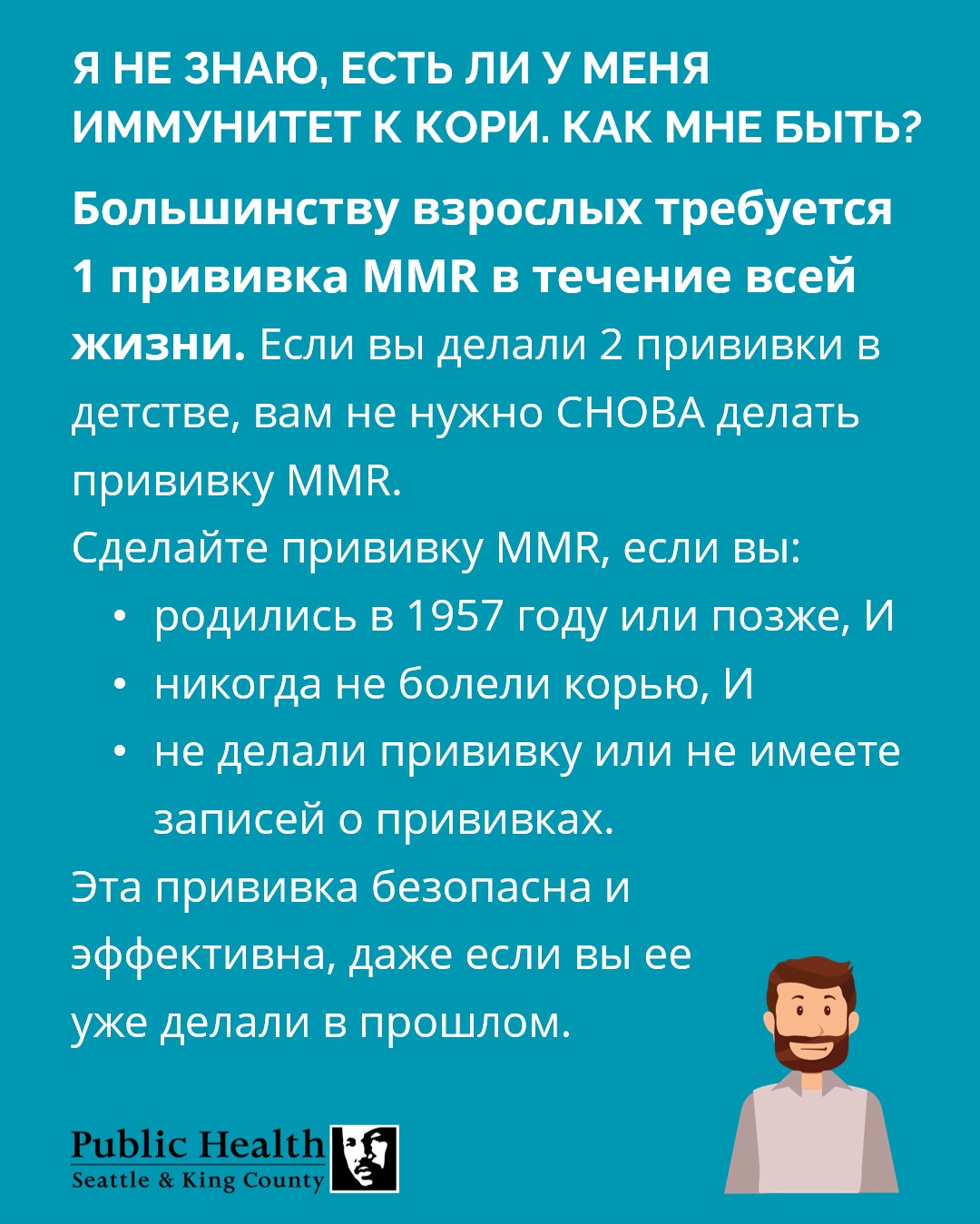 Я НЕ ЗНАЮ, ЕСТЬ ЛИ У МЕНЯ ИММУНИТЕТ К КОРИ. КАК МНЕ БЫТЬ?

Большинству взрослых требуется 1 прививка MMR в течение всей жизни. Если вы делали 2 прививки в детстве, вам не нужно СНОВА делать прививку MMR.

Сделайте прививку MMR, если вы:

• родились в 1957 году или позже, И
• никогда не болели корью, И
• не делали прививку или не имеете записей о прививках.

Эта прививка безопасна и эффективна, даже если вы ее уже делали в прошлом.

Public Health
Seattle & King County